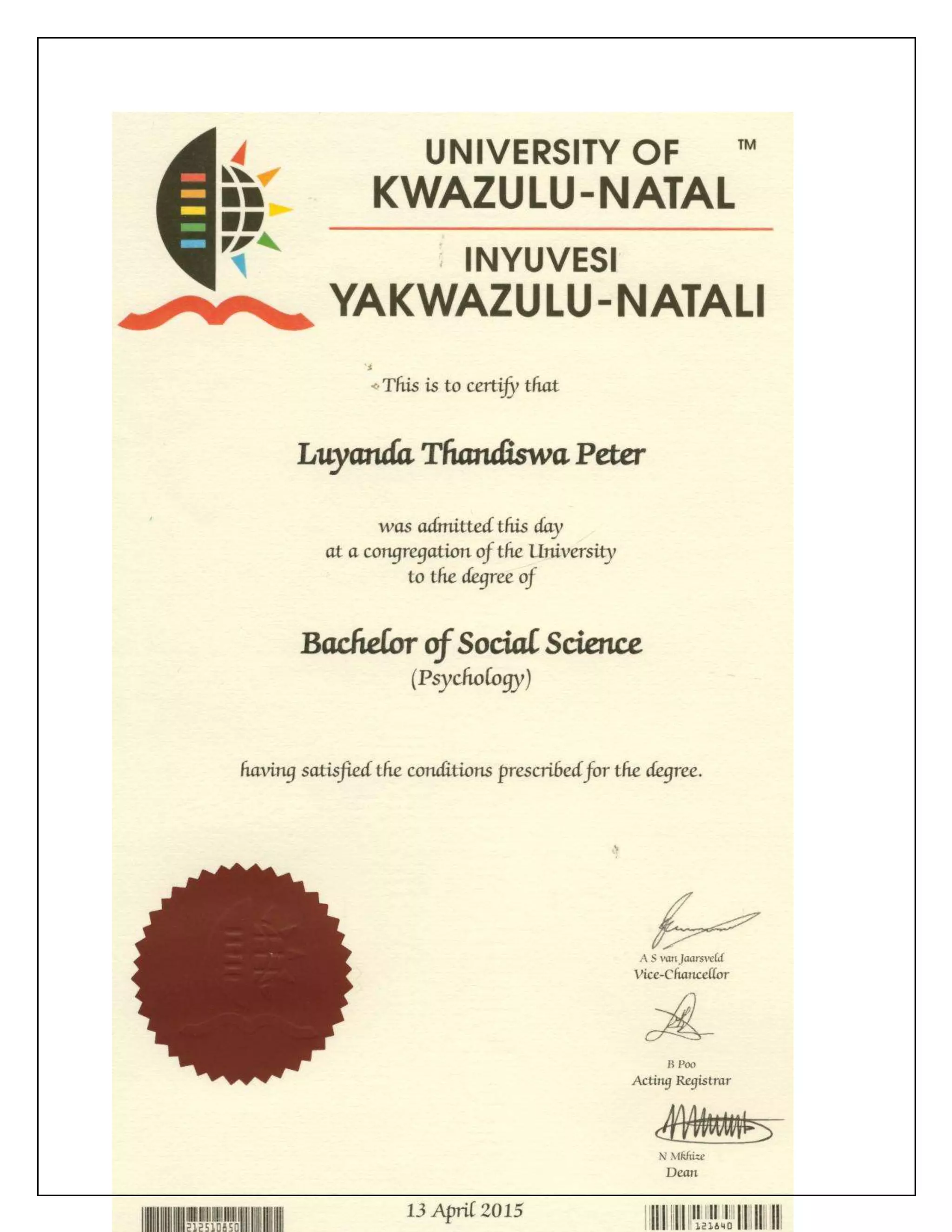 UNIVERSITY OF KWAZULU-NATAL ™

INYUVESI YAKWAZULU-NATALI

This is to certify that

Luyanda Thandiswa Peter

was admitted this day
at a congregation of the University
to the degree of

Bachelor of Social Science
(Psychology)

having satisfied the conditions prescribed for the degree.

A S van Jaarsveld
Vice-Chancellor

B Poo
Acting Registrar

N Mkhize
Dean

212510850

13 April 2015

121640